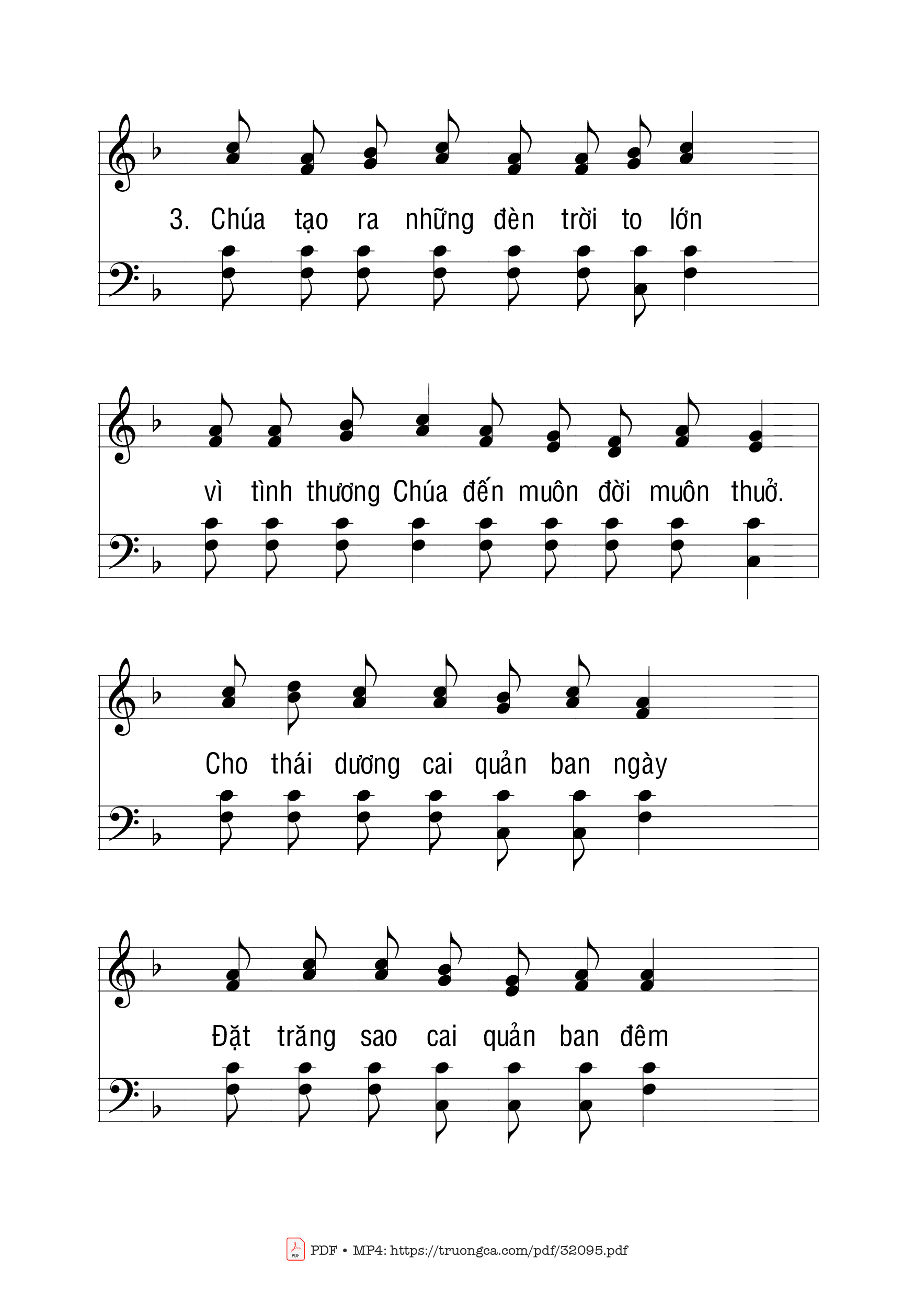 3. Chúa tạo ra những đèn trời to lớn

vì tình thương Chúa đến muôn đời muôn thuở.

Cho thái dương cai quản ban ngày

Đặt trăng sao cai quản ban đêm

PDF • MP4: https://truongca.com/pdf/32095.pdf